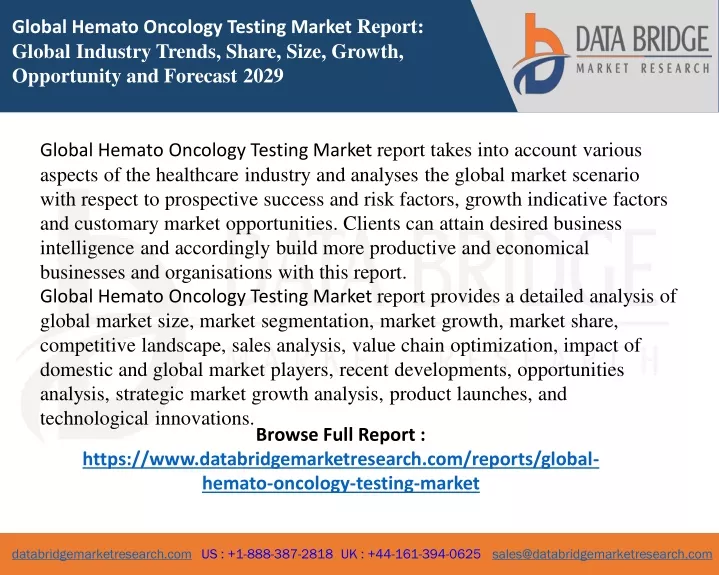 Global Hemato Oncology Testing Market Report: Global Industry Trends, Share, Size, Growth, Opportunity and Forecast 2029

DATA BRIDGE
MARKET RESEARCH

Global Hemato Oncology Testing Market report takes into account various aspects of the healthcare industry and analyses the global market scenario with respect to prospective success and risk factors, growth indicative factors and customary market opportunities. Clients can attain desired business intelligence and accordingly build more productive and economical businesses and organisations with this report.
Global Hemato Oncology Testing Market report provides a detailed analysis of global market size, market segmentation, market growth, market share, competitive landscape, sales analysis, value chain optimization, impact of domestic and global market players, recent developments, opportunities analysis, strategic market growth analysis, product launches, and technological innovations.

Browse Full Report :
https://www.databridgemarketresearch.com/reports/global-hemato-oncology-testing-market

databridgemarketresearch.com US : +1-888-387-2818 UK : +44-161-394-0625 sales@databridgemarketresearch.com